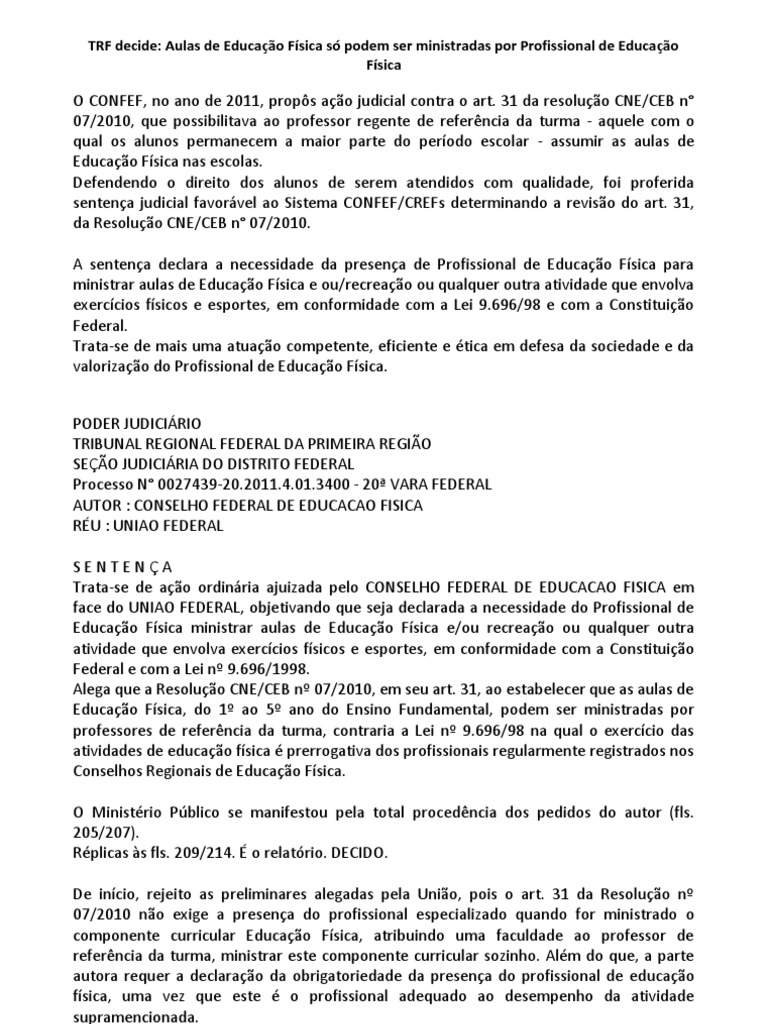 TRF decide: Aulas de Educação Física só podem ser ministradas por Profissional de Educação Física

O CONFEF, no ano de 2011, propôs ação judicial contra o art. 31 da resolução CNE/CEB n° 07/2010, que possibilitava ao professor regente de referência da turma - aquele com o qual os alunos permanecem a maior parte do período escolar - assumir as aulas de Educação Física nas escolas.
Defendendo o direito dos alunos de serem atendidos com qualidade, foi proferida sentença judicial favorável ao Sistema CONFEF/CREFs determinando a revisão do art. 31, da Resolução CNE/CEB n° 07/2010.

A sentença declara a necessidade da presença de Profissional de Educação Física para ministrar aulas de Educação Física e ou/recreação ou qualquer outra atividade que envolva exercícios físicos e esportes, em conformidade com a Lei 9.696/98 e com a Constituição Federal.
Trata-se de mais uma atuação competente, eficiente e ética em defesa da sociedade e da valorização do Profissional de Educação Física.

PODER JUDICIÁRIO
TRIBUNAL REGIONAL FEDERAL DA PRIMEIRA REGIÃO
SEÇÃO JUDICIÁRIA DO DISTRITO FEDERAL
Processo N° 0027439-20.2011.4.01.3400 - 20ª VARA FEDERAL
AUTOR : CONSELHO FEDERAL DE EDUCACAO FISICA
RÉU : UNIAO FEDERAL

S E N T E N Ç A
Trata-se de ação ordinária ajuizada pelo CONSELHO FEDERAL DE EDUCACAO FISICA em face do UNIAO FEDERAL, objetivando que seja declarada a necessidade do Profissional de Educação Física ministrar aulas de Educação Física e/ou recreação ou qualquer outra atividade que envolva exercícios físicos e esportes, em conformidade com a Constituição Federal e com a Lei nº 9.696/1998.
Alega que a Resolução CNE/CEB nº 07/2010, em seu art. 31, ao estabelecer que as aulas de Educação Física, do 1º ao 5º ano do Ensino Fundamental, podem ser ministradas por professores de referência da turma, contraria a Lei nº 9.696/98 na qual o exercício das atividades de educação física é prerrogativa dos profissionais regularmente registrados nos Conselhos Regionais de Educação Física.

O Ministério Público se manifestou pela total procedência dos pedidos do autor (fls. 205/207).
Réplicas às fls. 209/214. É o relatório. DECIDO.

De início, rejeito as preliminares alegadas pela União, pois o art. 31 da Resolução nº 07/2010 não exige a presença do profissional especializado quando for ministrado o componente curricular Educação Física, atribuindo uma faculdade ao professor de referência da turma, ministrar este componente curricular sozinho. Além do que, a parte autora requer a declaração da obrigatoriedade da presença do profissional de educação física, uma vez que este é o profissional adequado ao desempenho da atividade supramencionada.